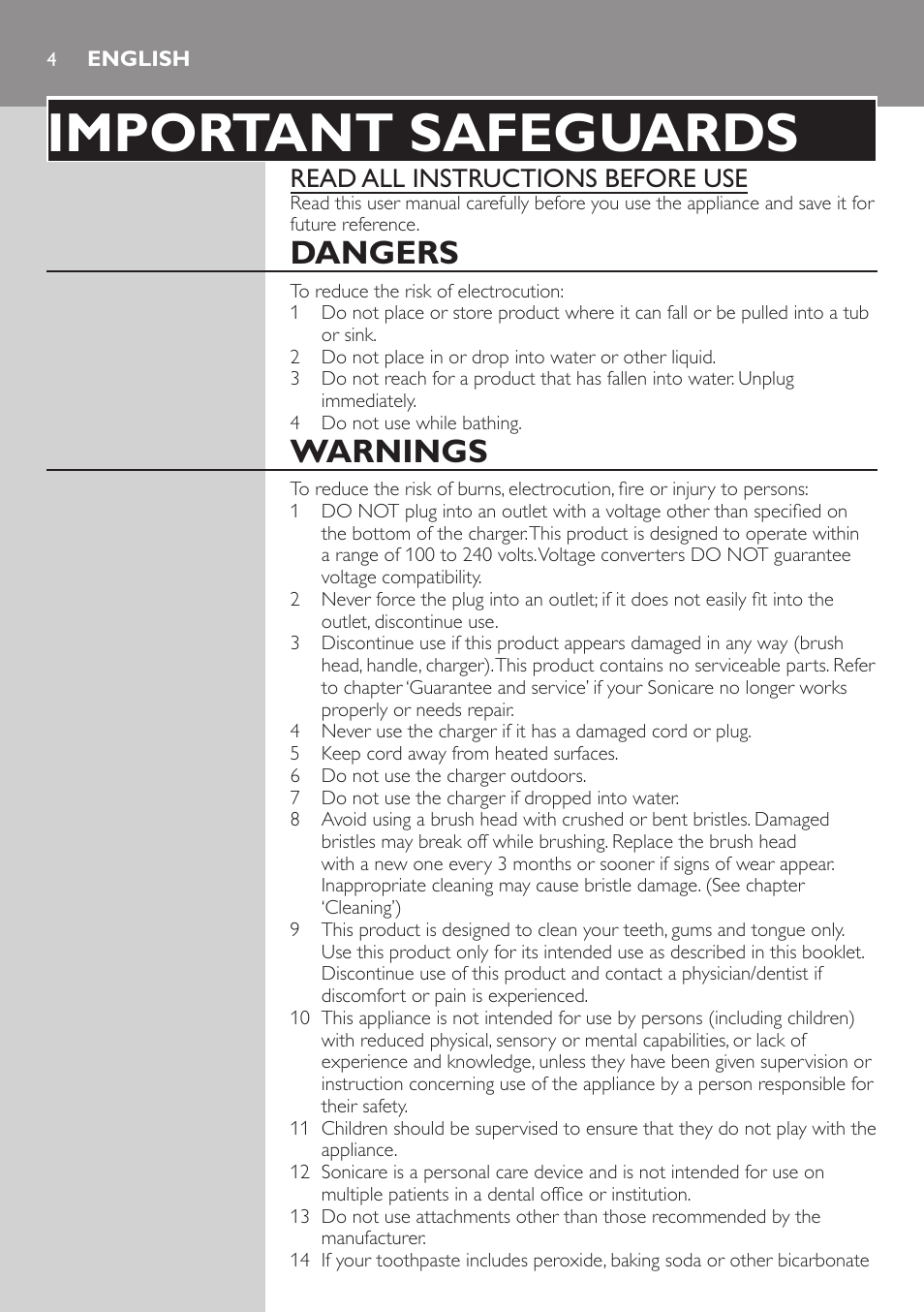 4 ENGLISH

IMPORTANT SAFEGUARDS

READ ALL INSTRUCTIONS BEFORE USE

Read this user manual carefully before you use the appliance and save it for future reference.

DANGERS

To reduce the risk of electrocution:
1 Do not place or store product where it can fall or be pulled into a tub or sink.
2 Do not place in or drop into water or other liquid.
3 Do not reach for a product that has fallen into water. Unplug immediately.
4 Do not use while bathing.

WARNINGS

To reduce the risk of burns, electrocution, fire or injury to persons:
1 DO NOT plug into an outlet with a voltage other than specified on the bottom of the charger. This product is designed to operate within a range of 100 to 240 volts. Voltage converters DO NOT guarantee voltage compatibility.
2 Never force the plug into an outlet; if it does not easily fit into the outlet, discontinue use.
3 Discontinue use if this product appears damaged in any way (brush head, handle, charger). This product contains no serviceable parts. Refer to chapter 'Guarantee and service' if your Sonicare no longer works properly or needs repair.
4 Never use the charger if it has a damaged cord or plug.
5 Keep cord away from heated surfaces.
6 Do not use the charger outdoors.
7 Do not use the charger if dropped into water.
8 Avoid using a brush head with crushed or bent bristles. Damaged bristles may break off while brushing. Replace the brush head with a new one every 3 months or sooner if signs of wear appear. Inappropriate cleaning may cause bristle damage. (See chapter 'Cleaning')
9 This product is designed to clean your teeth, gums and tongue only. Use this product only for its intended use as described in this booklet. Discontinue use of this product and contact a physician/dentist if discomfort or pain is experienced.
10 This appliance is not intended for use by persons (including children) with reduced physical, sensory or mental capabilities, or lack of experience and knowledge, unless they have been given supervision or instruction concerning use of the appliance by a person responsible for their safety.
11 Children should be supervised to ensure that they do not play with the appliance.
12 Sonicare is a personal care device and is not intended for use on multiple patients in a dental office or institution.
13 Do not use attachments other than those recommended by the manufacturer.
14 If your toothpaste includes peroxide, baking soda or other bicarbonate